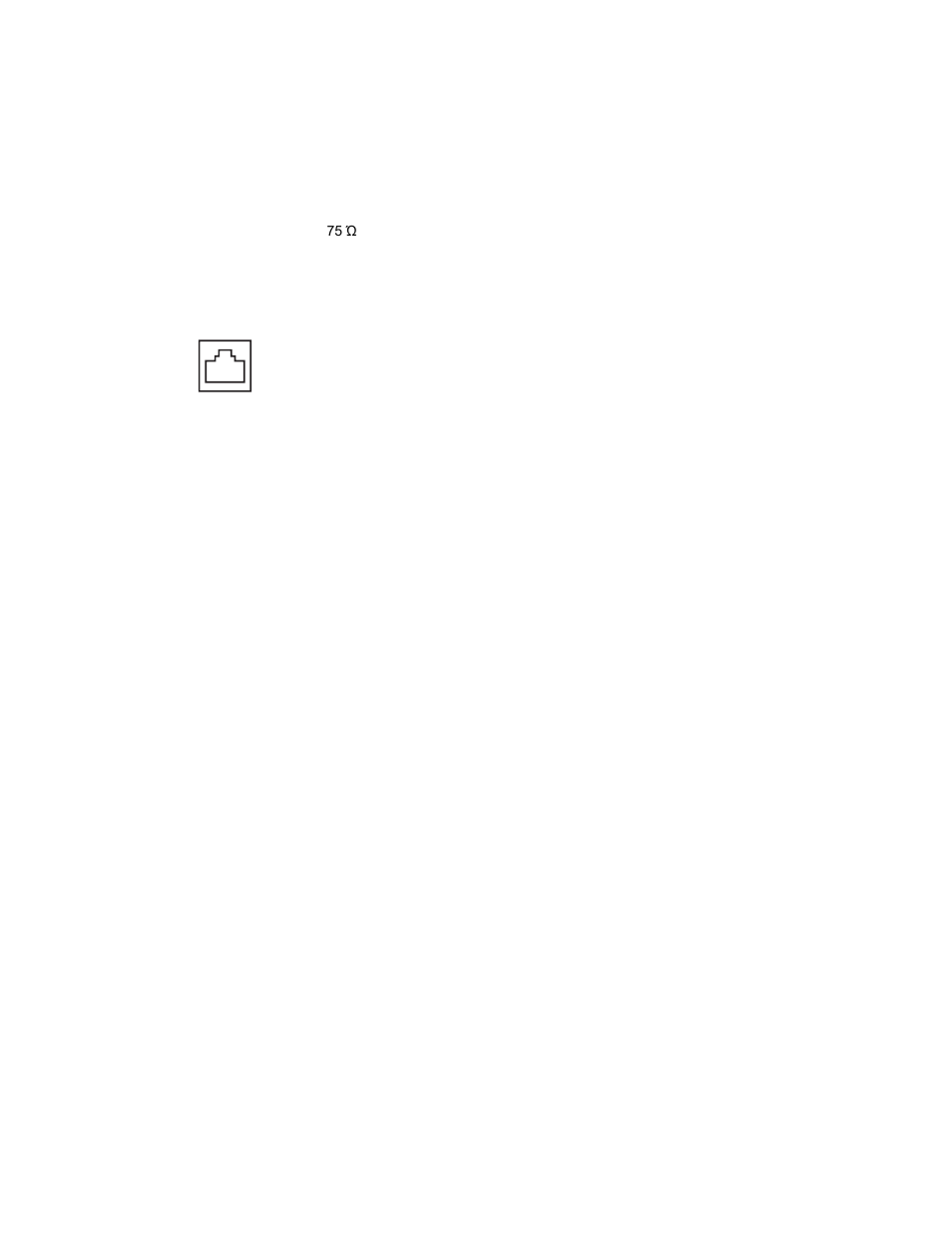 75 Ω